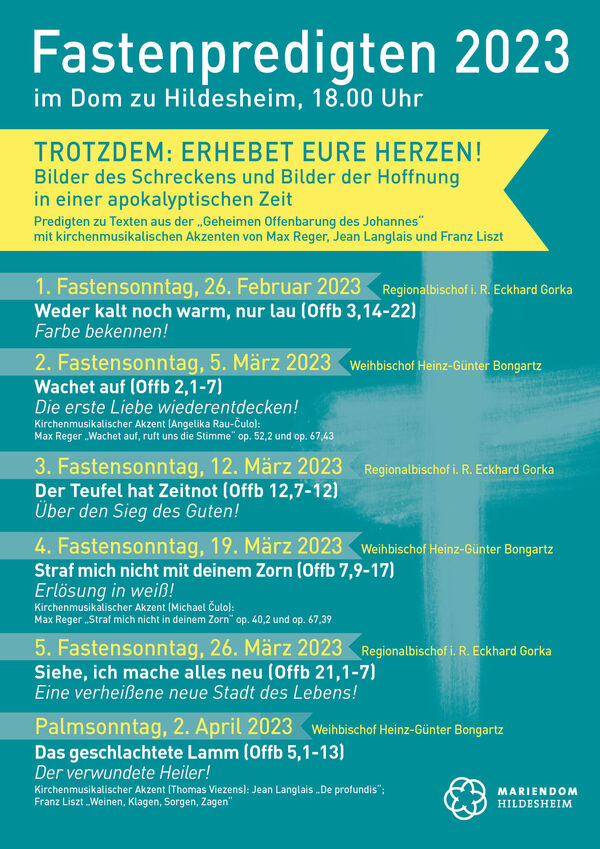 Fastenpredigten 2023
im Dom zu Hildesheim, 18.00 Uhr

TROTZDEM: ERHEBET EURE HERZEN!
Bilder des Schreckens und Bilder der Hoffnung in einer apokalyptischen Zeit
Predigten zu Texten aus der „Geheimen Offenbarung des Johannes“ mit kirchenmusikalischen Akzenten von Max Reger, Jean Langlais und Franz Liszt

1. Fastensonntag, 26. Februar 2023 Regionalbischof i. R. Eckhard Gorka
Weder kalt noch warm, nur lau (Offb 3,14-22)
Farbe bekennen!

2. Fastensonntag, 5. März 2023 Weihbischof Heinz-Günter Bongartz
Wachet auf (Offb 2,1-7)
Die erste Liebe wiederentdecken!
Kirchenmusikalischer Akzent (Angelika Rau-Čulo):
Max Reger „Wachet auf, ruft uns die Stimme“ op. 52,2 und op. 67,43

3. Fastensonntag, 12. März 2023 Regionalbischof i. R. Eckhard Gorka
Der Teufel hat Zeitnot (Offb 12,7-12)
Über den Sieg des Guten!

4. Fastensonntag, 19. März 2023 Weihbischof Heinz-Günter Bongartz
Straf mich nicht mit deinem Zorn (Offb 7,9-17)
Erlösung in weiß!
Kirchenmusikalischer Akzent (Michael Čulo):
Max Reger „Straf mich nicht in deinem Zorn“ op. 40,2 und op. 67,39

5. Fastensonntag, 26. März 2023 Regionalbischof i. R. Eckhard Gorka
Siehe, ich mache alles neu (Offb 21,1-7)
Eine verheißene neue Stadt des Lebens!

Palmsonntag, 2. April 2023 Weihbischof Heinz-Günter Bongartz
Das geschlachtete Lamm (Offb 5,1-13)
Der verwundete Heiler!
Kirchenmusikalischer Akzent (Thomas Viezens): Jean Langlais „De profundis“; Franz Liszt „Weinen, Klagen, Sorgen, Zagen“

MARIENDOM
HILDESHEIM